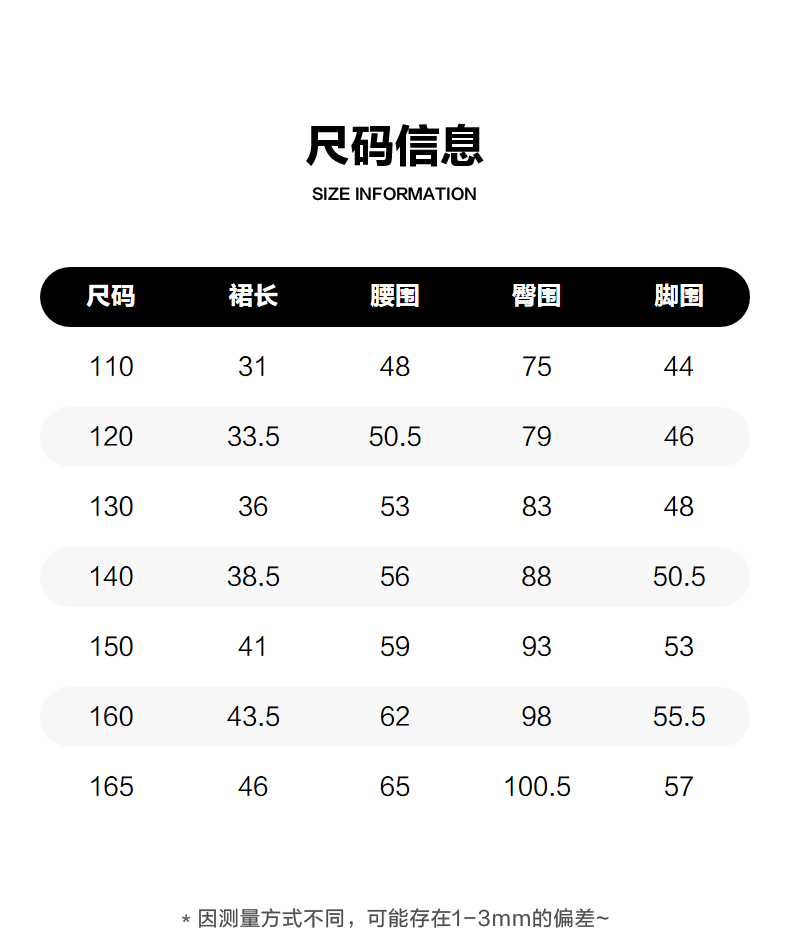 尺码信息
SIZE INFORMATION

| 尺码 | 裙长 | 腰围 | 臀围 | 脚围 |
|---|---|---|---|---|
| 110 | 31 | 48 | 75 | 44 |
| 120 | 33.5 | 50.5 | 79 | 46 |
| 130 | 36 | 53 | 83 | 48 |
| 140 | 38.5 | 56 | 88 | 50.5 |
| 150 | 41 | 59 | 93 | 53 |
| 160 | 43.5 | 62 | 98 | 55.5 |
| 165 | 46 | 65 | 100.5 | 57 |

* 因测量方式不同，可能存在1-3mm的偏差~